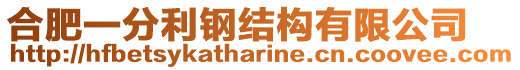 合肥一分利钢结构有限公司
http://hfbetsykatharine.cn.coovee.com